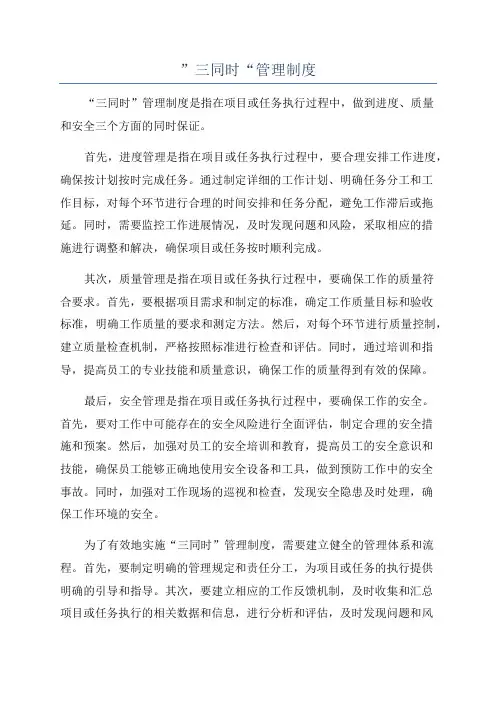 ”三同时“管理制度

“三同时”管理制度是指在项目或任务执行过程中，做到进度、质量和安全三个方面的同时保证。

首先，进度管理是指在项目或任务执行过程中，要合理安排工作进度，确保按计划按时完成任务。通过制定详细的工作计划、明确任务分工和工作目标，对每个环节进行合理的时间安排和任务分配，避免工作滞后或拖延。同时，需要监控工作进展情况，及时发现问题和风险，采取相应的措施进行调整和解决，确保项目或任务按时顺利完成。

其次，质量管理是指在项目或任务执行过程中，要确保工作的质量符合要求。首先，要根据项目需求和制定的标准，确定工作质量目标和验收标准，明确工作质量的要求和测定方法。然后，对每个环节进行质量控制，建立质量检查机制，严格按照标准进行检查和评估。同时，通过培训和指导，提高员工的专业技能和质量意识，确保工作的质量得到有效的保障。

最后，安全管理是指在项目或任务执行过程中，要确保工作的安全。首先，要对工作中可能存在的安全风险进行全面评估，制定合理的安全措施和预案。然后，加强对员工的安全培训和教育，提高员工的安全意识和技能，确保员工能够正确地使用安全设备和工具，做到预防工作中的安全事故。同时，加强对工作现场的巡视和检查，发现安全隐患及时处理，确保工作环境的安全。

为了有效地实施“三同时”管理制度，需要建立健全的管理体系和流程。首先，要制定明确的管理规定和责任分工，为项目或任务的执行提供明确的引导和指导。其次，要建立相应的工作反馈机制，及时收集和汇总项目或任务执行的相关数据和信息，进行分析和评估，及时发现问题和风